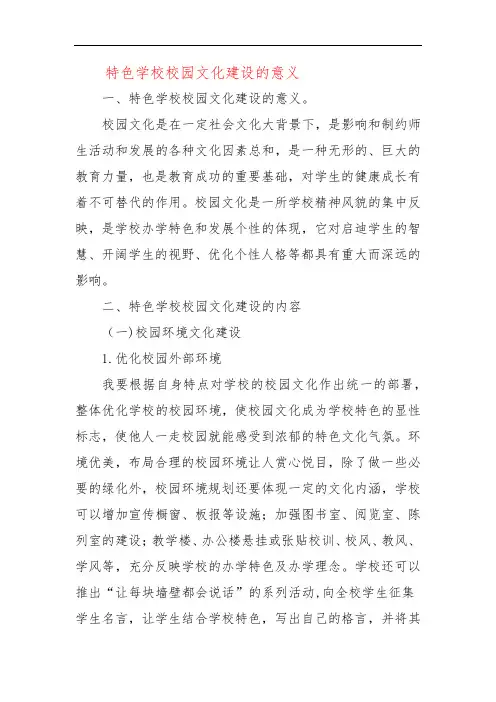 特色学校校园文化建设的意义

一、特色学校校园文化建设的意义。

校园文化是在一定社会文化大背景下，是影响和制约师生活动和发展的各种文化因素总和，是一种无形的、巨大的教育力量，也是教育成功的重要基础，对学生的健康成长有着不可替代的作用。校园文化是一所学校精神风貌的集中反映，是学校办学特色和发展个性的体现，它对启迪学生的智慧、开阔学生的视野、优化个性人格等都具有重大而深远的影响。

二、特色学校校园文化建设的内容

（一）校园环境文化建设

1.优化校园外部环境

我要根据自身特点对学校的校园文化作出统一的部署，整体优化学校的校园环境，使校园文化成为学校特色的显性标志，使他人一走校园就能感受到浓郁的特色文化气氛。环境优美，布局合理的校园环境让人赏心悦目，除了做一些必要的绿化外，校园环境规划还要体现一定的文化内涵，学校可以增加宣传橱窗、板报等设施；加强图书室、阅览室、陈列室的建设；教学楼、办公楼悬挂或张贴校训、校风、教风、学风等，充分反映学校的办学特色及办学理念。学校还可以推出“让每块墙壁都会说话”的系列活动，向全校学生征集学生名言，让学生结合学校特色，写出自己的格言，并将其